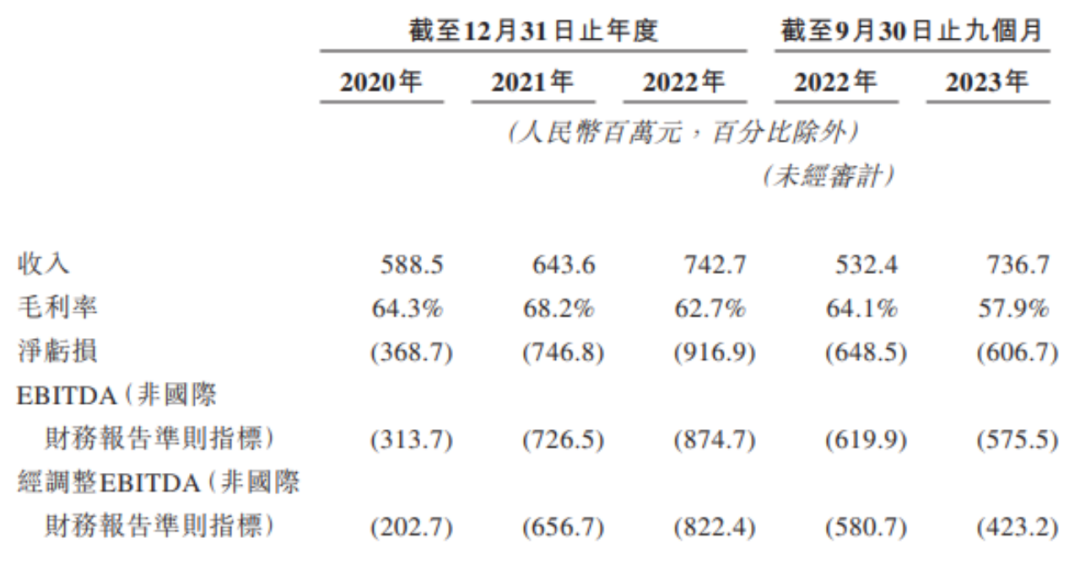 |  | 截至12月31日止年度 |  |  | 截至9月30日止九個月 |  |
|---|---|---|---|---|---|
|  | 2020年 | 2021年 | 2022年 | 2022年 | 2023年 |
|  | (人民幣百萬元,百分比除外) |  |  |  |  |
|  |  |  |  | (未經審計) |  |
| 收入 | 588.5 | 643.6 | 742.7 | 532.4 | 736.7 |
| 毛利率 | 64.3% | 68.2% | 62.7% | 64.1% | 57.9% |
| 淨虧損 | (368.7) | (746.8) | (916.9) | (648.5) | (606.7) |
| EBITDA(非國際財務報告準則指標) | (313.7) | (726.5) | (874.7) | (619.9) | (575.5) |
| 經調整EBITDA(非國際財務報告準則指標) | (202.7) | (656.7) | (822.4) | (580.7) | (423.2) |